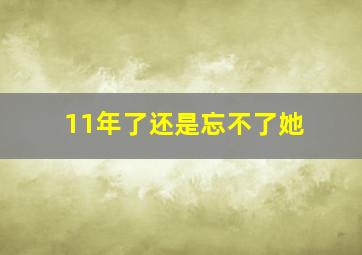 11年了还是忘不了她